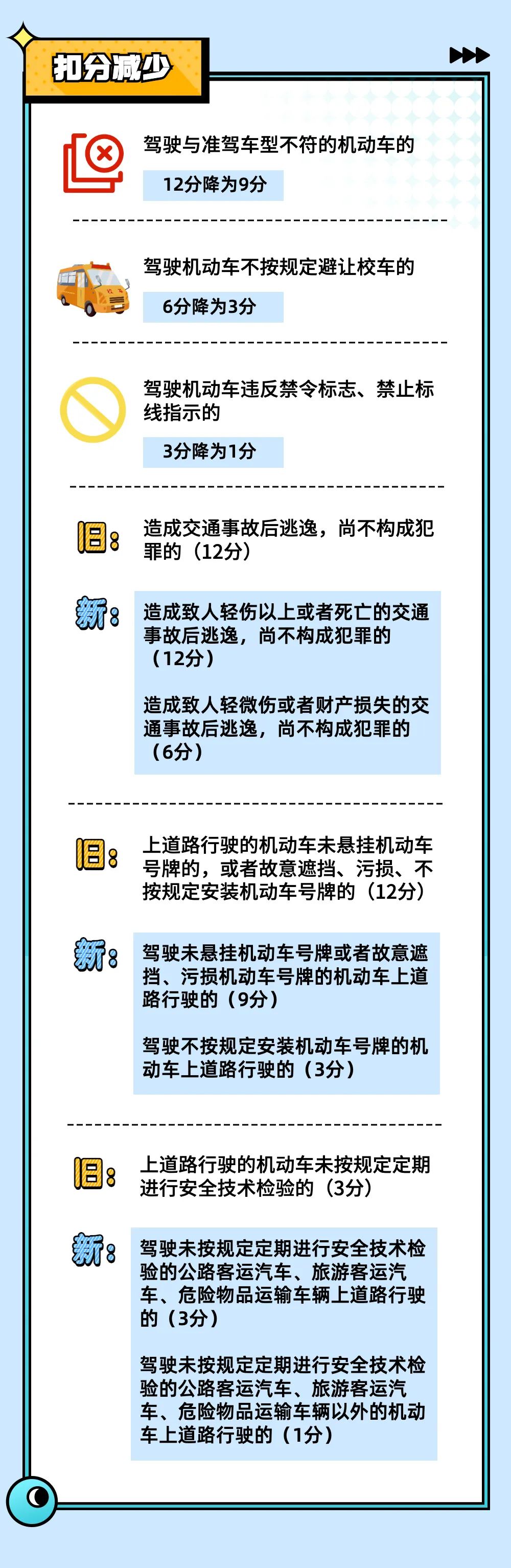 扣分减少

驾驶与准驾车型不符的机动车的

12分降为9分

驾驶机动车不按规定避让校车的

6分降为3分

驾驶机动车违反禁令标志、禁止标线指示的

3分降为1分

旧：

造成交通事故后逃逸，尚不构成犯罪的（12分）

新：

造成致人轻伤以上或者死亡的交通事故后逃逸，尚不构成犯罪的（12分）

造成致人轻微伤或者财产损失的交通事故后逃逸，尚不构成犯罪的（6分）

旧：

上道路行驶的机动车未悬挂机动车号牌的，或者故意遮挡、污损、不按规定安装机动车号牌的（12分）

新：

驾驶未悬挂机动车号牌或者故意遮挡、污损机动车号牌的机动车上道路行驶的（9分）

驾驶不按规定安装机动车号牌的机动车上道路行驶的（3分）

旧：

上道路行驶的机动车未按规定定期进行安全技术检验的（3分）

新：

驾驶未按规定定期进行安全技术检验的公路客运汽车、旅游客运汽车、危险物品运输车辆上道路行驶的（3分）

驾驶未按规定定期进行安全技术检验的公路客运汽车、旅游客运汽车、危险物品运输车辆以外的机动车上道路行驶的（1分）